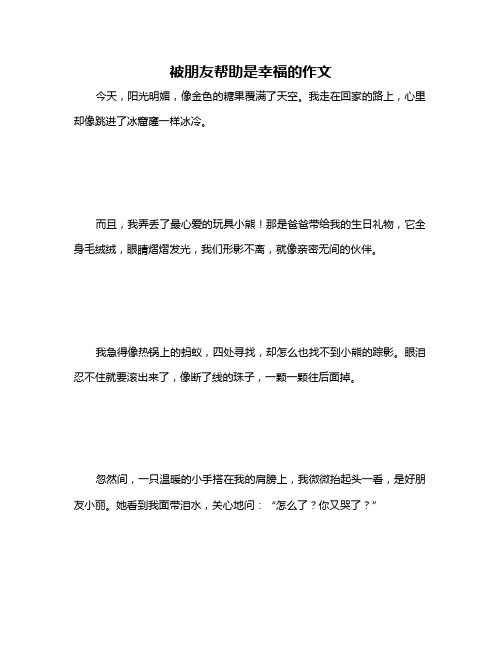 被朋友帮助是幸福的作文

今天，阳光明媚，像金色的糖果覆满了天空。我走在回家的路上，心里却像跳进了冰窟窿一样冰冷。

而且，我弄丢了最心爱的玩具小熊！那是爸爸带给我的生日礼物，它全身毛绒绒，眼睛熠熠发光，我们形影不离，就像亲密无间的伙伴。

我急得像热锅上的蚂蚁，四处寻找，却怎么也找不到小熊的踪影。眼泪忍不住就要滚出来了，像断了线的珠子，一颗一颗往后面掉。

忽然间，一只温暖的小手搭在我的肩膀上，我微微抬起头一看，是好朋友小丽。她看到我面带泪水，关心地问：“怎么了？你又哭了？”